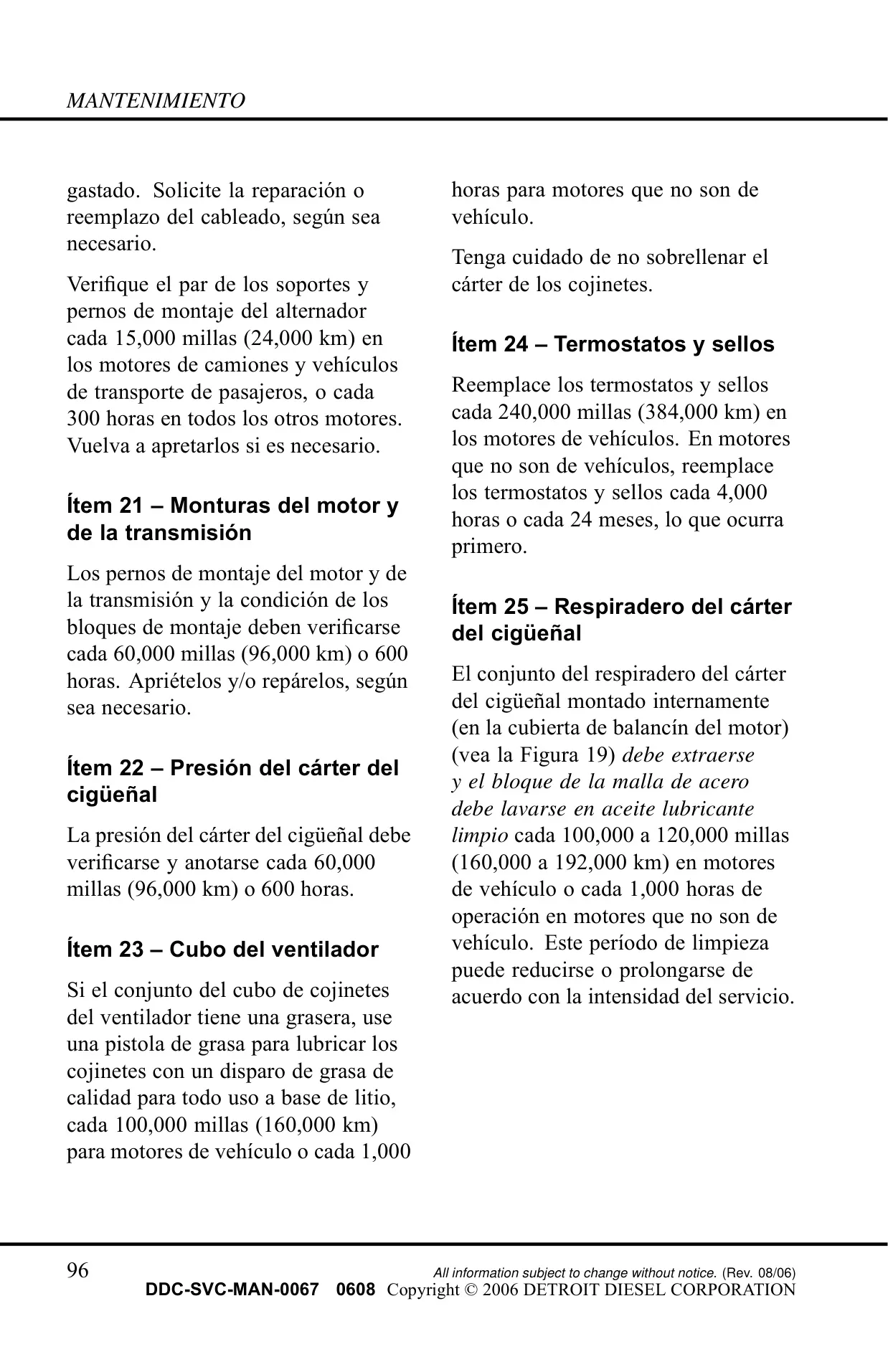 MANTENIMIENTO

gastado. Solicite la reparación o reemplazo del cableado, según sea necesario.

Verifique el par de los soportes y pernos de montaje del alternador cada 15,000 millas (24,000 km) en los motores de camiones y vehículos de transporte de pasajeros, o cada 300 horas en todos los otros motores. Vuelva a apretarlos si es necesario.

Ítem 21 – Monturas del motor y de la transmisión

Los pernos de montaje del motor y de la transmisión y la condición de los bloques de montaje deben verificarse cada 60,000 millas (96,000 km) o 600 horas. Apriételos y/o repárelos, según sea necesario.

Ítem 22 – Presión del cárter del cigüeñal

La presión del cárter del cigüeñal debe verificarse y anotarse cada 60,000 millas (96,000 km) o 600 horas.

Ítem 23 – Cubo del ventilador

Si el conjunto del cubo de cojinetes del ventilador tiene una grasera, use una pistola de grasa para lubricar los cojinetes con un disparo de grasa de calidad para todo uso a base de litio, cada 100,000 millas (160,000 km) para motores de vehículo o cada 1,000 horas para motores que no son de vehículo.

Tenga cuidado de no sobrellenar el cárter de los cojinetes.

Ítem 24 – Termostatos y sellos

Reemplace los termostatos y sellos cada 240,000 millas (384,000 km) en los motores de vehículos. En motores que no son de vehículos, reemplace los termostatos y sellos cada 4,000 horas o cada 24 meses, lo que ocurra primero.

Ítem 25 – Respiradero del cárter del cigüeñal

El conjunto del respiradero del cárter del cigüeñal montado internamente (en la cubierta de balancín del motor) (vea la Figura 19) debe extraerse y el bloque de la malla de acero debe lavarse en aceite lubricante limpio cada 100,000 a 120,000 millas (160,000 a 192,000 km) en motores de vehículo o cada 1,000 horas de operación en motores que no son de vehículo. Este período de limpieza puede reducirse o prolongarse de acuerdo con la intensidad del servicio.

96 All information subject to change without notice. (Rev. 08/06)
DDC-SVC-MAN-0067 0608 Copyright © 2006 DETROIT DIESEL CORPORATION